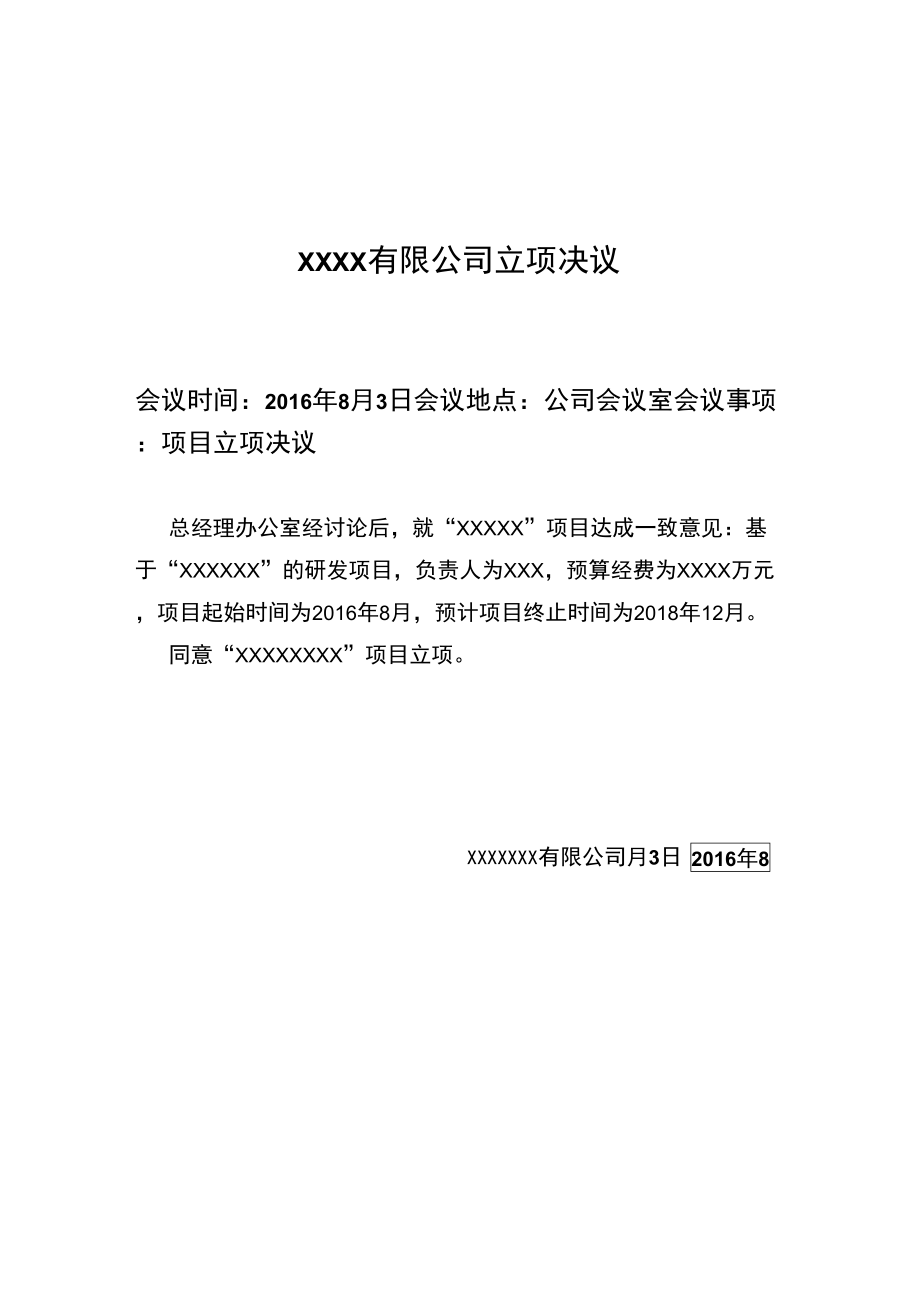 XXXX有限公司立项决议

会议时间：2016年8月3日会议地点：公司会议室会议事项：项目立项决议

总经理办公室经讨论后，就“XXXXX”项目达成一致意见：基于“XXXXXX”的研发项目，负责人为XXX，预算经费为XXXX万元，项目起始时间为2016年8月，预计项目终止时间为2018年12月。

同意“XXXXXXXX”项目立项。

XXXXXXX有限公司月3日 2016年8